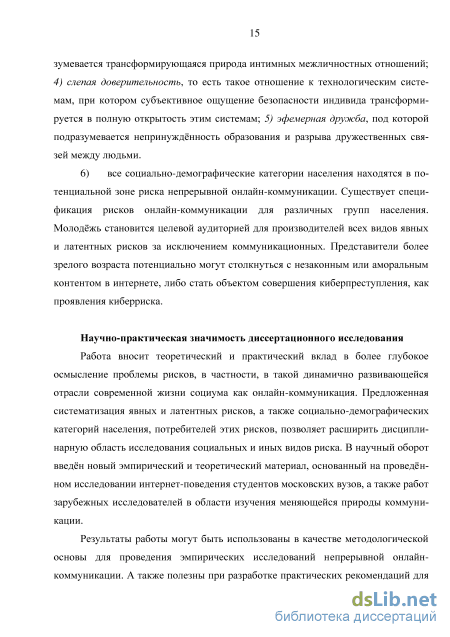 15

зумевается трансформирующаяся природа интимных межличностных отношений; 4) слепая доверительность, то есть такое отношение к технологическим системам, при котором субъективное ощущение безопасности индивида трансформируется в полную открытость этим системам; 5) эфемерная дружба, под которой подразумевается непринуждённость образования и разрыва дружественных связей между людьми.

6) все социально-демографические категории населения находятся в потенциальной зоне риска непрерывной онлайн-коммуникации. Существует спецификация рисков онлайн-коммуникации для различных групп населения. Молодёжь становится целевой аудиторией для производителей всех видов явных и латентных рисков за исключением коммуникационных. Представители более зрелого возраста потенциально могут столкнуться с незаконным или аморальным контентом в интернете, либо стать объектом совершения киберпреступления, как проявления киберриска.

Научно-практическая значимость диссертационного исследования

Работа вносит теоретический и практический вклад в более глубокое осмысление проблемы рисков, в частности, в такой динамично развивающейся отрасли современной жизни социума как онлайн-коммуникация. Предложенная систематизация явных и латентных рисков, а также социально-демографических категорий населения, потребителей этих рисков, позволяет расширить дисциплинарную область исследования социальных и иных видов риска. В научный оборот введён новый эмпирический и теоретический материал, основанный на проведённом исследовании интернет-поведения студентов московских вузов, а также работ зарубежных исследователей в области изучения меняющейся природы коммуникации.

Результаты работы могут быть использованы в качестве методологической основы для проведения эмпирических исследований непрерывной онлайн-коммуникации. А также полезны при разработке практических рекомендаций для

dsLib.net
библиотека диссертаций